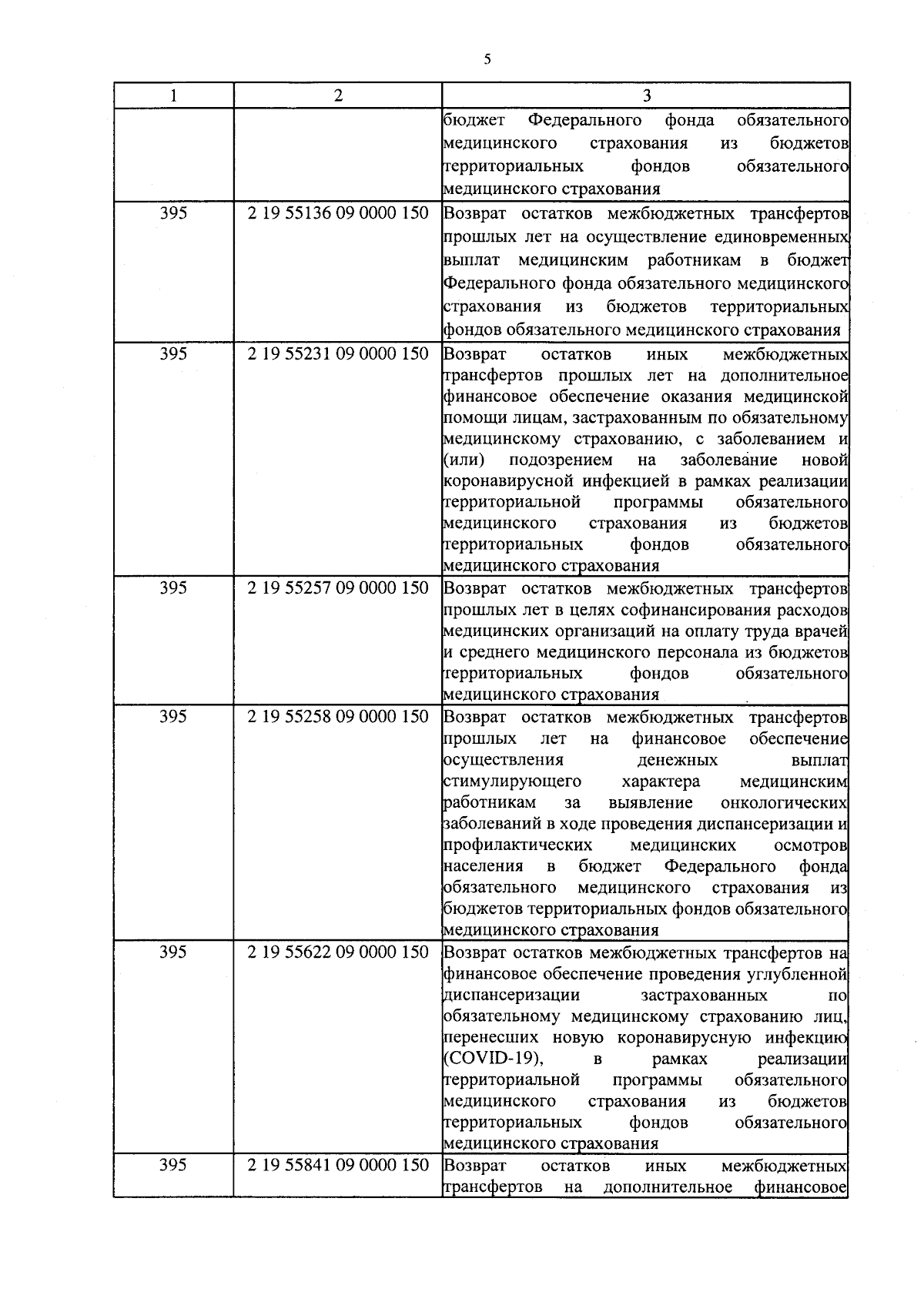 5

| 1 | 2 | 3 |
|---|---|---|
| | | бюджет Федерального фонда обязательного медицинского страхования из бюджетов территориальных фондов обязательного медицинского страхования |
| 395 | 2 19 55136 09 0000 150 | Возврат остатков межбюджетных трансфертов прошлых лет на осуществление единовременных выплат медицинским работникам в бюджет Федерального фонда обязательного медицинского страхования из бюджетов территориальных фондов обязательного медицинского страхования |
| 395 | 2 19 55231 09 0000 150 | Возврат остатков иных межбюджетных трансфертов прошлых лет на дополнительное финансовое обеспечение оказания медицинской помощи лицам, застрахованным по обязательному медицинскому страхованию, с заболеванием и (или) подозрением на заболевание новой коронавирусной инфекцией в рамках реализации территориальной программы обязательного медицинского страхования из бюджетов территориальных фондов обязательного медицинского страхования |
| 395 | 2 19 55257 09 0000 150 | Возврат остатков межбюджетных трансфертов прошлых лет в целях софинансирования расходов медицинских организаций на оплату труда врачей и среднего медицинского персонала из бюджетов территориальных фондов обязательного медицинского страхования |
| 395 | 2 19 55258 09 0000 150 | Возврат остатков межбюджетных трансфертов прошлых лет на финансовое обеспечение осуществления денежных выплат стимулирующего характера медицинским работникам за выявление онкологических заболеваний в ходе проведения диспансеризации и профилактических медицинских осмотров населения в бюджет Федерального фонда обязательного медицинского страхования из бюджетов территориальных фондов обязательного медицинского страхования |
| 395 | 2 19 55622 09 0000 150 | Возврат остатков межбюджетных трансфертов на финансовое обеспечение проведения углубленной диспансеризации застрахованных по обязательному медицинскому страхованию лиц, перенесших новую коронавирусную инфекцию (COVID-19), в рамках реализации территориальной программы обязательного медицинского страхования из бюджетов территориальных фондов обязательного медицинского страхования |
| 395 | 2 19 55841 09 0000 150 | Возврат остатков иных межбюджетных трансфертов на дополнительное финансовое |